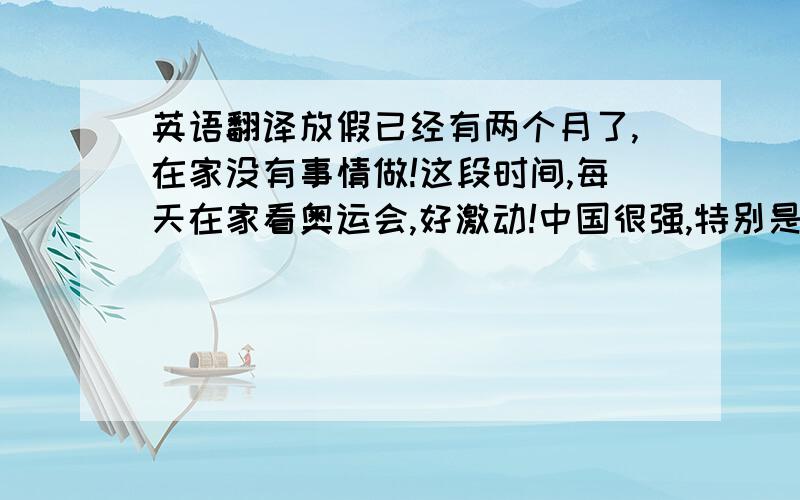 英语翻译放假已经有两个月了,在家没有事情做!这段时间,每天在家看奥运会,好激动!中国很强,特别是